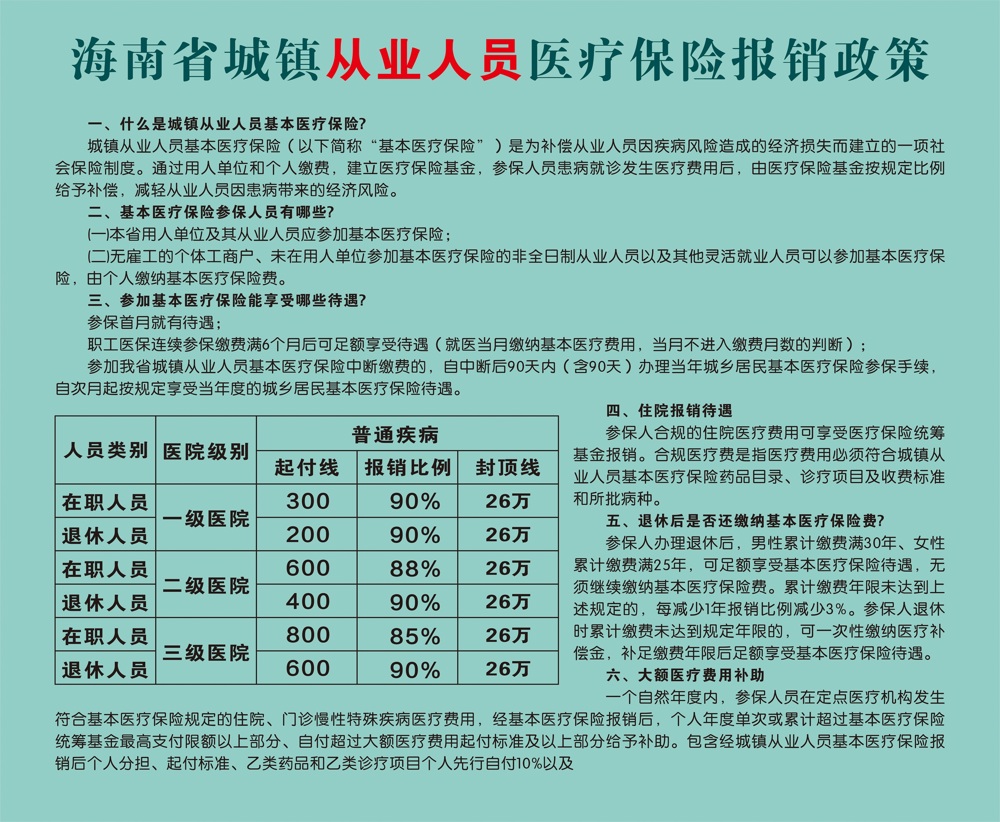 海南省城镇从业人员医疗保险报销政策

一、什么是城镇从业人员基本医疗保险?

城镇从业人员基本医疗保险（以下简称“基本医疗保险”）是为补偿从业人员因疾病风险造成的经济损失而建立的一项社会保险制度。通过用人单位和个人缴费，建立医疗保险基金，参保人员患病就诊发生医疗费用后，由医疗保险基金按规定比例给予补偿，减轻从业人员因患病带来的经济风险。

二、基本医疗保险参保人员有哪些?

(一)本省用人单位及其从业人员应参加基本医疗保险；

(二)无雇工的个体工商户、未在用人单位参加基本医疗保险的非全日制从业人员以及其他灵活就业人员可以参加基本医疗保险，由个人缴纳基本医疗保险费。

三、参加基本医疗保险能享受哪些待遇?

参保首月就有待遇；

职工医保连续参保缴费满6个月后可足额享受待遇（就医当月缴纳基本医疗费用，当月不进入缴费月数的判断）；

参加我省城镇从业人员基本医疗保险中断缴费的，自中断后90天内（含90天）办理当年城乡居民基本医疗保险参保手续，自次月起按规定享受当年度的城乡居民基本医疗保险待遇。

| 人员类别 | 医院级别 | 普通疾病 | | |
|---|---|---|---|---|
| | | 起付线 | 报销比例 | 封顶线 |
| 在职人员 | 一级医院 | 300 | 90% | 26万 |
| 退休人员 | | 200 | 90% | 26万 |
| 在职人员 | 二级医院 | 600 | 88% | 26万 |
| 退休人员 | | 400 | 90% | 26万 |
| 在职人员 | 三级医院 | 800 | 85% | 26万 |
| 退休人员 | | 600 | 90% | 26万 |

四、住院报销待遇

参保人合规的住院医疗费用可享受医疗保险统筹基金报销。合规医疗费是指医疗费用必须符合城镇从业人员基本医疗保险药品目录、诊疗项目及收费标准和所批病种。

五、退休后是否还缴纳基本医疗保险费?

参保人办理退休后，男性累计缴费满30年、女性累计缴费满25年，可足额享受基本医疗保险待遇，无须继续缴纳基本医疗保险费。累计缴费年限未达到上述规定的，每减少1年报销比例减少3%。参保人退休时累计缴费未达到规定年限的，可一次性缴纳医疗补偿金，补足缴费年限后足额享受基本医疗保险待遇。

六、大额医疗费用补助

一个自然年度内，参保人员在定点医疗机构发生符合基本医疗保险规定的住院、门诊慢性特殊疾病医疗费用，经基本医疗保险报销后，个人年度单次或累计超过基本医疗保险统筹基金最高支付限额以上部分、自付超过大额医疗费用起付标准及以上部分给予补助。包含经城镇从业人员基本医疗保险报销后个人分担、起付标准、乙类药品和乙类诊疗项目个人先行自付10%以及